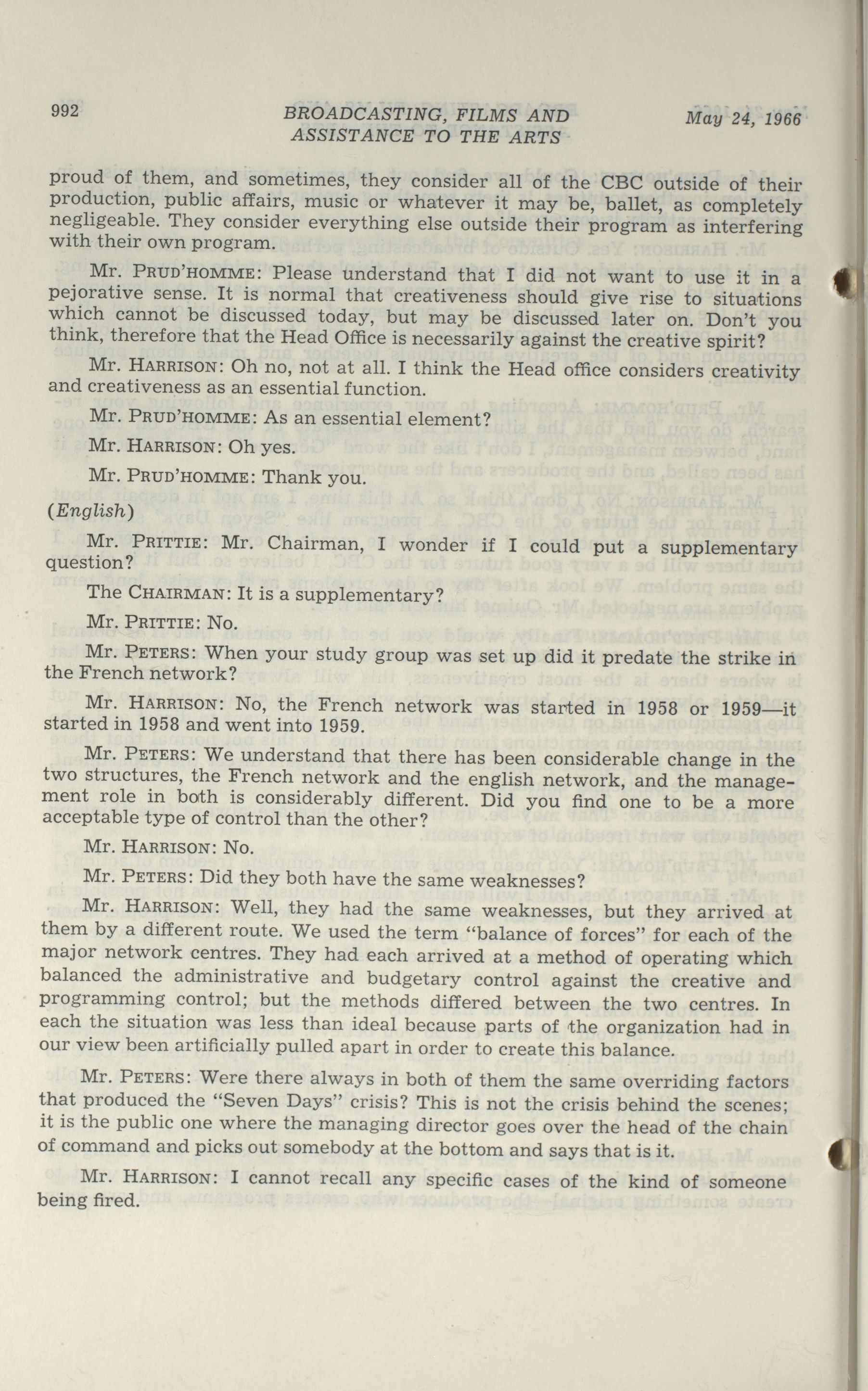 992 BROADCASTING, FILMS AND ASSISTANCE TO THE ARTS May 24, 1966

proud of them, and sometimes, they consider all of the CBC outside of their production, public affairs, music or whatever it may be, ballet, as completely negligeable. They consider everything else outside their program as interfering with their own program.

Mr. PRUD'HOMME: Please understand that I did not want to use it in a pejorative sense. It is normal that creativeness should give rise to situations which cannot be discussed today, but may be discussed later on. Don't you think, therefore that the Head Office is necessarily against the creative spirit?

Mr. HARRISON: Oh no, not at all. I think the Head office considers creativity and creativeness as an essential function.

Mr. PRUD'HOMME: As an essential element?

Mr. HARRISON: Oh yes.

Mr. PRUD'HOMME: Thank you.

(English)

Mr. PRITTIE: Mr. Chairman, I wonder if I could put a supplementary question?

The CHAIRMAN: It is a supplementary?

Mr. PRITTIE: No.

Mr. PETERS: When your study group was set up did it predate the strike in the French network?

Mr. HARRISON: No, the French network was started in 1958 or 1959—it started in 1958 and went into 1959.

Mr. PETERS: We understand that there has been considerable change in the two structures, the French network and the english network, and the management role in both is considerably different. Did you find one to be a more acceptable type of control than the other?

Mr. HARRISON: No.

Mr. PETERS: Did they both have the same weaknesses?

Mr. HARRISON: Well, they had the same weaknesses, but they arrived at them by a different route. We used the term "balance of forces" for each of the major network centres. They had each arrived at a method of operating which balanced the administrative and budgetary control against the creative and programming control; but the methods differed between the two centres. In each the situation was less than ideal because parts of the organization had in our view been artificially pulled apart in order to create this balance.

Mr. PETERS: Were there always in both of them the same overriding factors that produced the "Seven Days" crisis? This is not the crisis behind the scenes; it is the public one where the managing director goes over the head of the chain of command and picks out somebody at the bottom and says that is it.

Mr. HARRISON: I cannot recall any specific cases of the kind of someone being fired.